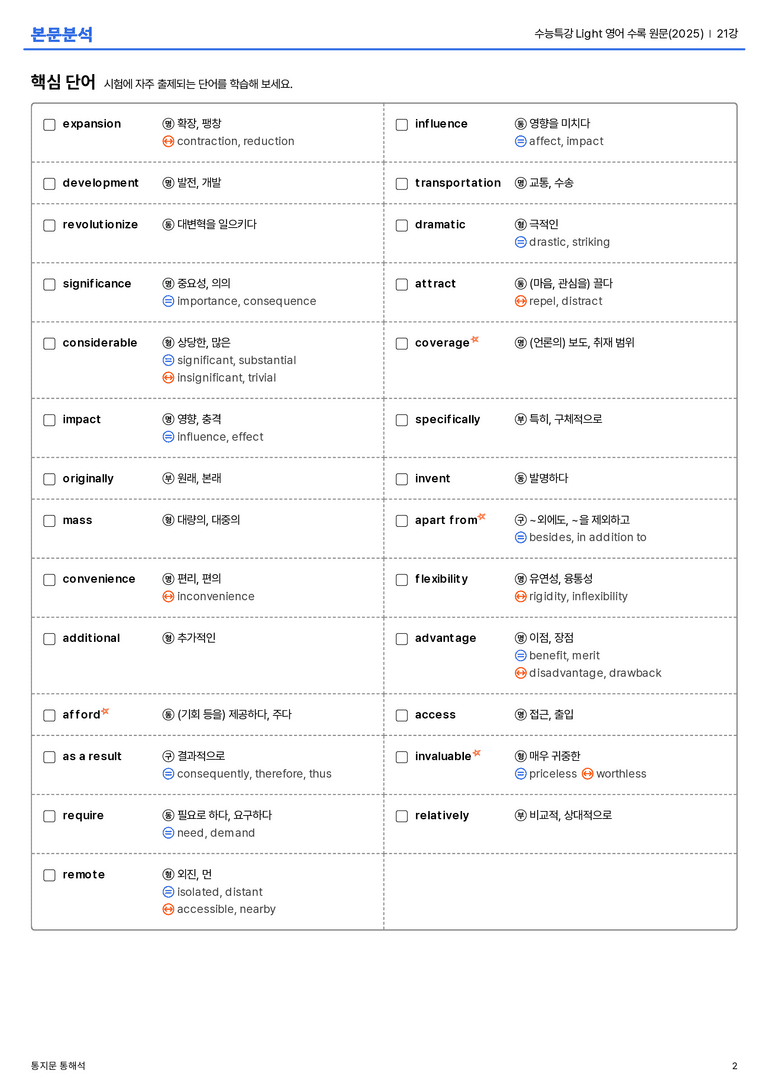 본문분석

수능특강 Light 영어 수록 원문(2025) | 21강

핵심 단어 시험에 자주 출제되는 단어를 학습해 보세요.

☐ expansion 명 확장, 팽창
↔ contraction, reduction

☐ development 명 발전, 개발

☐ revolutionize 동 대변혁을 일으키다

☐ significance 명 중요성, 의의
= importance, consequence

☐ considerable 형 상당한, 많은
= significant, substantial
↔ insignificant, trivial

☐ impact 명 영향, 충격
= influence, effect

☐ originally 부 원래, 본래

☐ mass 형 대량의, 대중의

☐ convenience 명 편리, 편의
↔ inconvenience

☐ additional 형 추가적인

☐ afford 동 (기회 등을) 제공하다, 주다

☐ as a result 구 결과적으로
= consequently, therefore, thus

☐ require 동 필요로 하다, 요구하다
= need, demand

☐ remote 형 외진, 먼
= isolated, distant
↔ accessible, nearby

☐ influence 동 영향을 미치다
= affect, impact

☐ transportation 명 교통, 수송

☐ dramatic 형 극적인
= drastic, striking

☐ attract 동 (마음, 관심을) 끌다
↔ repel, distract

☐ coverage 명 (언론의) 보도, 취재 범위

☐ specifically 부 특히, 구체적으로

☐ invent 동 발명하다

☐ apart from 구 ~외에도, ~을 제외하고
= besides, in addition to

☐ flexibility 명 유연성, 융통성
↔ rigidity, inflexibility

☐ advantage 명 이점, 장점
= benefit, merit
↔ disadvantage, drawback

☐ access 명 접근, 출입

☐ invaluable 형 매우 귀중한
= priceless ↔ worthless

☐ relatively 부 비교적, 상대적으로

통지문 통해석

2